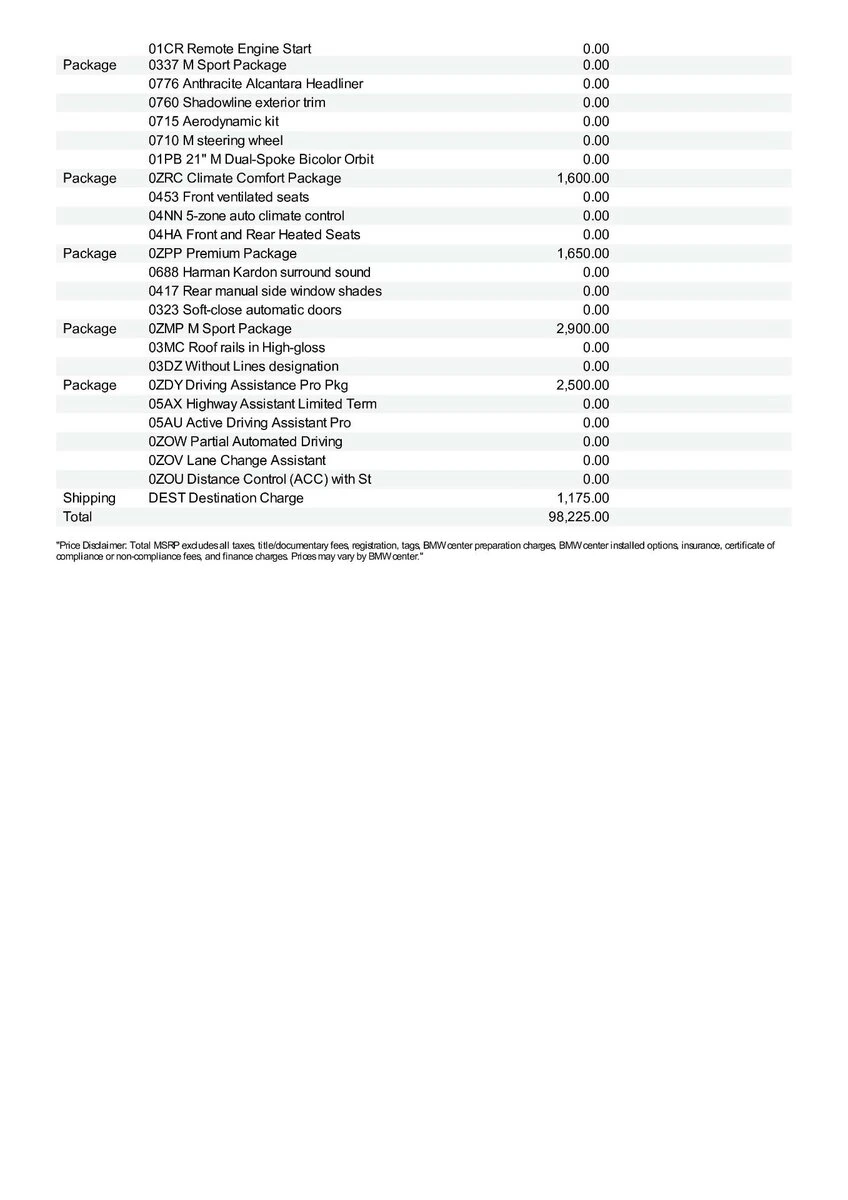 | | | |
|---|---|---|
| | 01CR Remote Engine Start | 0.00 |
| Package | 0337 M Sport Package | 0.00 |
| | 0776 Anthracite Alcantara Headliner | 0.00 |
| | 0760 Shadowline exterior trim | 0.00 |
| | 0715 Aerodynamic kit | 0.00 |
| | 0710 M steering wheel | 0.00 |
| | 01PB 21" M Dual-Spoke Bicolor Orbit | 0.00 |
| Package | 0ZRC Climate Comfort Package | 1,600.00 |
| | 0453 Front ventilated seats | 0.00 |
| | 04NN 5-zone auto climate control | 0.00 |
| | 04HA Front and Rear Heated Seats | 0.00 |
| Package | 0ZPP Premium Package | 1,650.00 |
| | 0688 Harman Kardon surround sound | 0.00 |
| | 0417 Rear manual side window shades | 0.00 |
| | 0323 Soft-close automatic doors | 0.00 |
| Package | 0ZMP M Sport Package | 2,900.00 |
| | 03MC Roof rails in High-gloss | 0.00 |
| | 03DZ Without Lines designation | 0.00 |
| Package | 0ZDY Driving Assistance Pro Pkg | 2,500.00 |
| | 05AX Highway Assistant Limited Term | 0.00 |
| | 05AU Active Driving Assistant Pro | 0.00 |
| | 0ZOW Partial Automated Driving | 0.00 |
| | 0ZOV Lane Change Assistant | 0.00 |
| | 0ZOU Distance Control (ACC) with St | 0.00 |
| Shipping | DEST Destination Charge | 1,175.00 |
| Total | | 98,225.00 |

"Price Disclaimer: Total MSRP excludes all taxes, title/documentary fees, registration, tags, BMW center preparation charges, BMW center installed options, insurance, certificate of compliance or non-compliance fees, and finance charges. Prices may vary by BMW center."